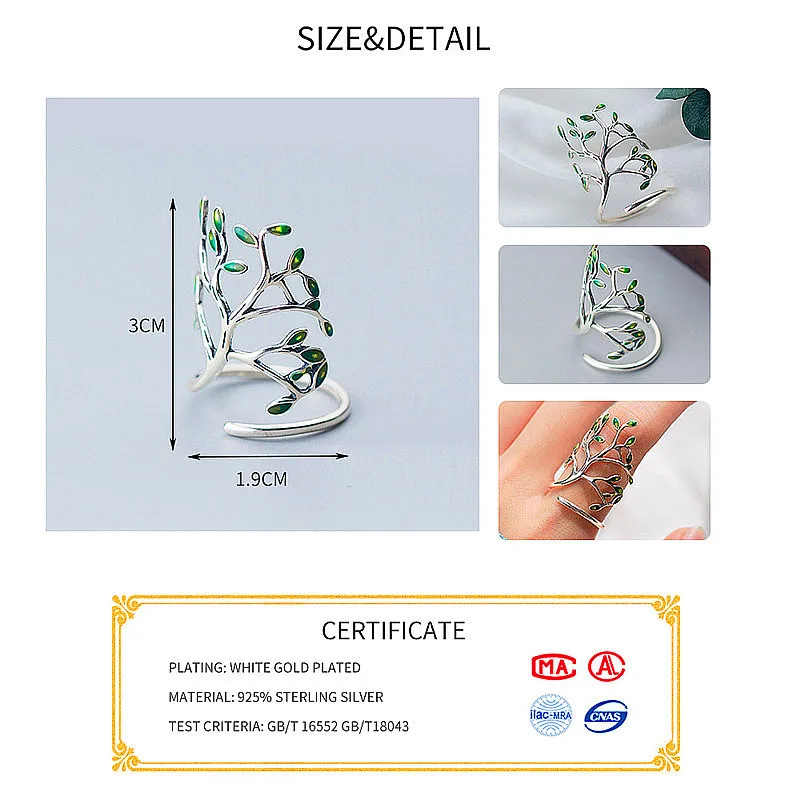 SIZE&DETAIL

3CM

1.9CM

CERTIFICATE

PLATING: WHITE GOLD PLATED

MATERIAL: 925% STERLING SILVER

TEST CRITERIA: GB/T 16552 GB/T18043

MA

ilac-MRA

CNAS